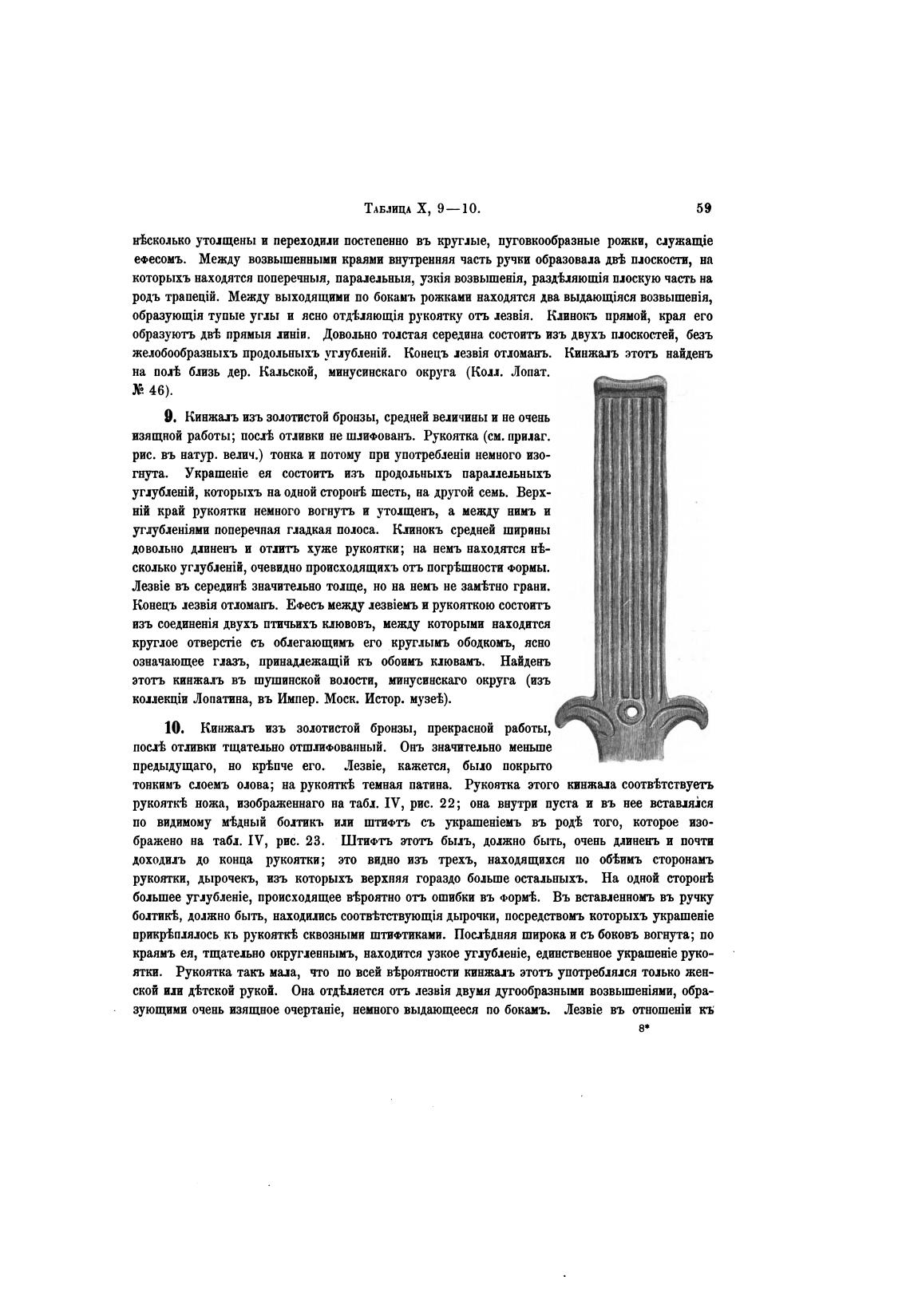 Таблица X, 9—10. 59

нѣсколько утолщены и переходили постепенно въ круглые, пуговкообразные рожки, служащіе ефесомъ. Между возвышенными краями внутренняя часть ручки образовала двѣ плоскости, на которыхъ находятся поперечныя, паралельныя, узкія возвышенія, раздѣляющія плоскую часть на родъ трапецій. Между выходящими по бокамъ рожками находятся два выдающіяся возвышенія, образующія тупые углы и ясно отдѣляющія рукоятку отъ лезвія. Клинокъ прямой, края его образуютъ двѣ прямыя линіи. Довольно толстая середина состоитъ изъ двухъ плоскостей, безъ желобообразныхъ продольныхъ углубленій. Конецъ лезвія отломанъ. Кинжалъ этотъ найденъ на полѣ близь дер. Кальской, минусинскаго округа (Колл. Лопат. № 46).

9. Кинжалъ изъ золотистой бронзы, средней величины и не очень изящной работы; послѣ отливки не шлифованъ. Рукоятка (см. прилаг. рис. въ натур. велич.) тонка и потому при употребленіи немного изогнута. Украшеніе ея состоитъ изъ продольныхъ параллельныхъ углубленій, которыхъ на одной сторонѣ шесть, на другой семь. Верхній край рукоятки немного вогнутъ и утолщенъ, а между нимъ и углубленіями поперечная гладкая полоса. Клинокъ средней ширины довольно длиненъ и отлитъ хуже рукоятки; на немъ находятся нѣсколько углубленій, очевидно происходящихъ отъ погрѣшности формы. Лезвіе въ серединѣ значительно толще, но на немъ не замѣтно грани. Конецъ лезвія отломанъ. Ефесъ между лезвіемъ и рукояткою состоитъ изъ соединенія двухъ птичьихъ клювовъ, между которыми находится круглое отверстіе съ облегающимъ его круглымъ ободкомъ, ясно означающее глазъ, принадлежащій къ обоимъ клювамъ. Найденъ этотъ кинжалъ въ шушинской волости, минусинскаго округа (изъ коллекціи Лопатина, въ Импер. Моск. Истор. музеѣ).

10. Кинжалъ изъ золотистой бронзы, прекрасной работы, послѣ отливки тщательно отшлифованный. Онъ значительно меньше предыдущаго, но крѣпче его. Лезвіе, кажется, было покрыто тонкимъ слоемъ олова; на рукояткѣ темная патина. Рукоятка этого кинжала соотвѣтствуетъ рукояткѣ ножа, изображеннаго на табл. IV, рис. 22; она внутри пуста и въ нее вставлялся по видимому мѣдный болтикъ или штифтъ съ украшеніемъ въ родѣ того, которое изображено на табл. IV, рис. 23. Штифтъ этотъ былъ, должно быть, очень длиненъ и почти доходилъ до конца рукоятки; это видно изъ трехъ, находящихся по обѣимъ сторонамъ рукоятки, дырочекъ, изъ которыхъ верхняя гораздо больше остальныхъ. На одной сторонѣ большее углубленіе, происходящее вѣроятно отъ ошибки въ формѣ. Въ вставленномъ въ ручку болтикѣ, должно быть, находились соотвѣтствующія дырочки, посредствомъ которыхъ украшеніе прикрѣплялось къ рукояткѣ сквозными штифтиками. Послѣдняя широка и съ боковъ вогнута; по краямъ ея, тщательно округленнымъ, находится узкое углубленіе, единственное украшеніе рукоятки. Рукоятка такъ мала, что по всей вѣроятности кинжалъ этотъ употреблялся только женской или дѣтской рукой. Она отдѣляется отъ лезвія двумя дугообразными возвышеніями, образующими очень изящное очертаніе, немного выдающееся по бокамъ. Лезвіе въ отношеніи къ

8*